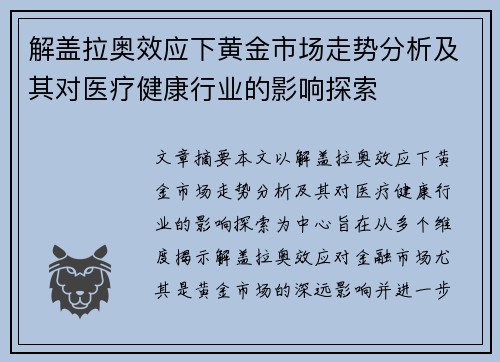 解盖拉奥效应下黄金市场走势分析及其对医疗健康行业的影响探索

文章摘要本文以解盖拉奥效应下黄金市场走势分析及其对医疗健康行业的影响探索为中心旨在从多个维度揭示解盖拉奥效应对金融市场尤其是黄金市场的深远影响并进一步